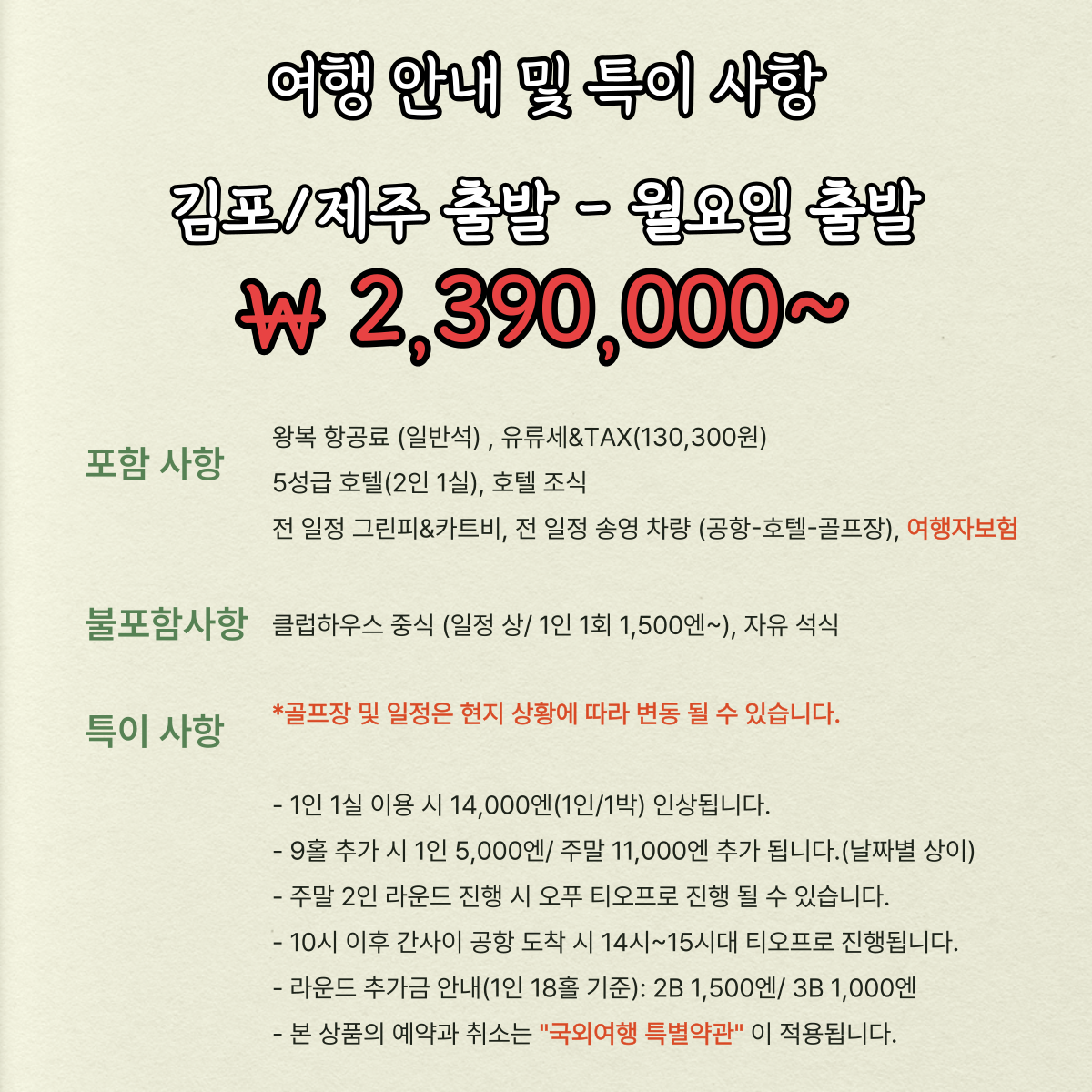 여행 안내 및 특이 사항

김포/제주 출발 - 월요일 출발

₩ 2,390,000~

포함 사항

왕복 항공료 (일반석) , 유류세&TAX(130,300원)
5성급 호텔(2인 1실), 호텔 조식
전 일정 그린피&카트비, 전 일정 송영 차량 (공항-호텔-골프장), 여행자보험

불포함사항

클럽하우스 중식 (일정 상/ 1인 1회 1,500엔~), 자유 석식

특이 사항

*골프장 및 일정은 현지 상황에 따라 변동 될 수 있습니다.

- 1인 1실 이용 시 14,000엔(1인/1박) 인상됩니다.
- 9홀 추가 시 1인 5,000엔/ 주말 11,000엔 추가 됩니다.(날짜별 상이)
- 주말 2인 라운드 진행 시 오푸 티오프로 진행 될 수 있습니다.
- 10시 이후 간사이 공항 도착 시 14시~15시대 티오프로 진행됩니다.
- 라운드 추가금 안내(1인 18홀 기준): 2B 1,500엔/ 3B 1,000엔
- 본 상품의 예약과 취소는 "국외여행 특별약관" 이 적용됩니다.